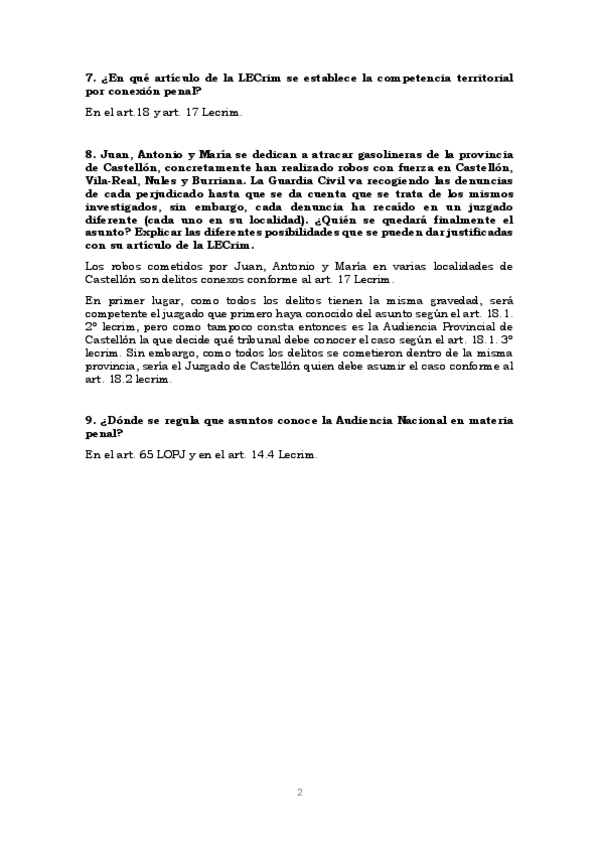 7. ¿En qué artículo de la LECrim se establece la competencia territorial por conexión penal?

En el art.18 y art. 17 Lecrim.

8. Juan, Antonio y María se dedican a atracar gasolineras de la provincia de Castellón, concretamente han realizado robos con fuerza en Castellón, Vila-Real, Nules y Burriana. La Guardia Civil va recogiendo las denuncias de cada perjudicado hasta que se da cuenta que se trata de los mismos investigados, sin embargo, cada denuncia ha recaído en un juzgado diferente (cada uno en su localidad). ¿Quién se quedará finalmente el asunto? Explicar las diferentes posibilidades que se pueden dar justificadas con su artículo de la LECrim.

Los robos cometidos por Juan, Antonio y María en varias localidades de Castellón son delitos conexos conforme al art. 17 Lecrim.

En primer lugar, como todos los delitos tienen la misma gravedad, será competente el juzgado que primero haya conocido del asunto según el art. 18.1. 2º lecrim, pero como tampoco consta entonces es la Audiencia Provincial de Castellón la que decide qué tribunal debe conocer el caso según el art. 18.1.3º lecrim. Sin embargo, como todos los delitos se cometieron dentro de la misma provincia, sería el Juzgado de Castellón quien debe asumir el caso conforme al art. 18.2 lecrim.

9. ¿Dónde se regula que asuntos conoce la Audiencia Nacional en materia penal?

En el art. 65 LOPJ y en el art. 14.4 Lecrim.

2